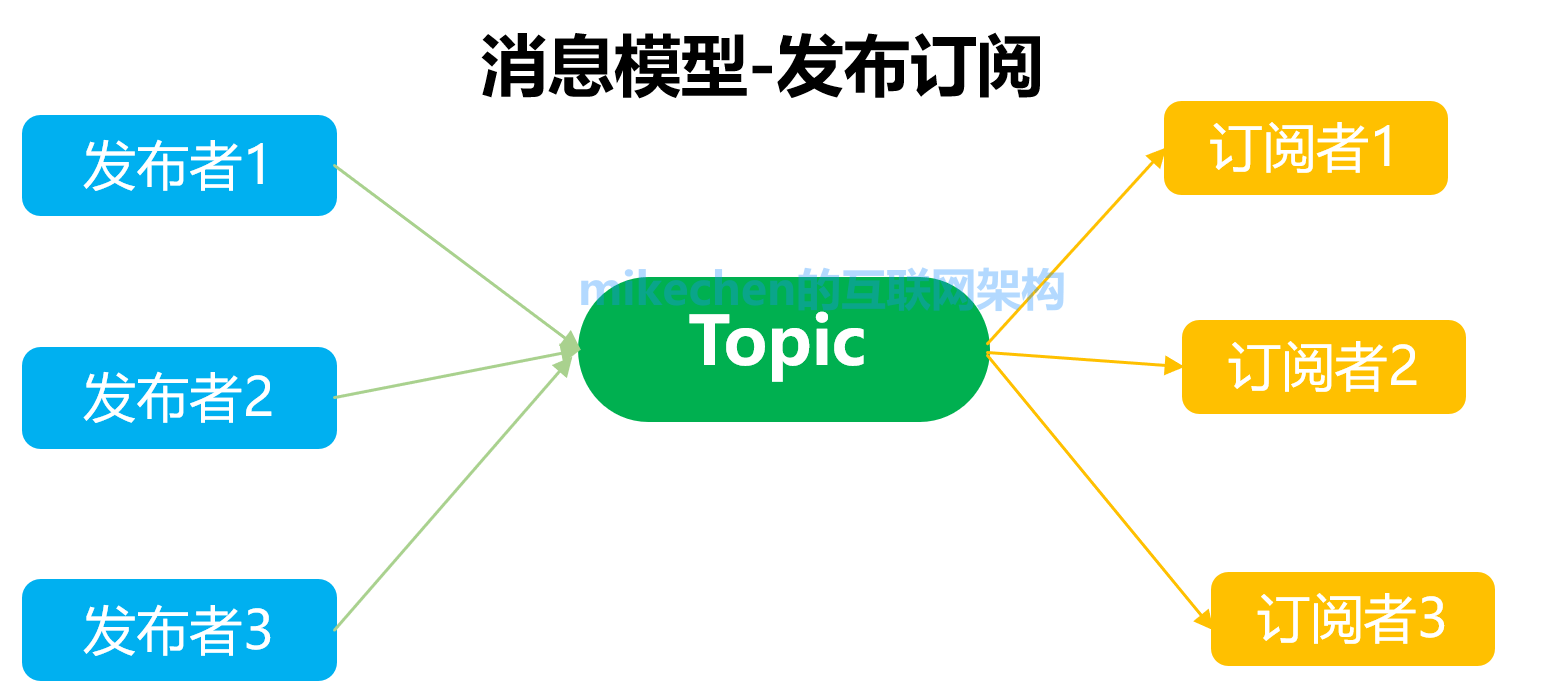 消息模型-发布订阅

发布者1

发布者2

发布者3

mikechen的互联网架构

Topic

订阅者1

订阅者2

订阅者3